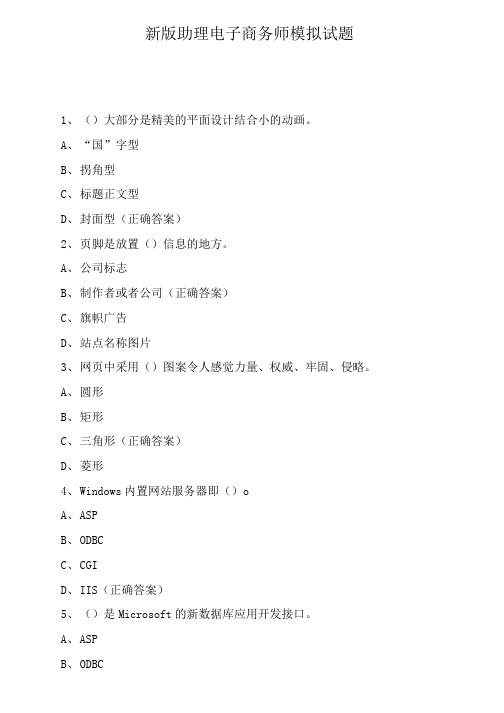 新版助理电子商务师模拟试题

1、（）大部分是精美的平面设计结合小的动画。

A、“国”字型

B、拐角型

C、标题正文型

D、封面型（正确答案）

2、页脚是放置（）信息的地方。

A、公司标志

B、制作者或者公司（正确答案）

C、旗帜广告

D、站点名称图片

3、网页中采用（）图案令人感觉力量、权威、牢固、侵略。

A、圆形

B、矩形

C、三角形（正确答案）

D、菱形

4、Windows 内置网站服务器即（）o

A、ASP

B、ODBC

C、CGI

D、IIS（正确答案）

5、（）是 Microsoft 的新数据库应用开发接口。

A、ASP

B、ODBC